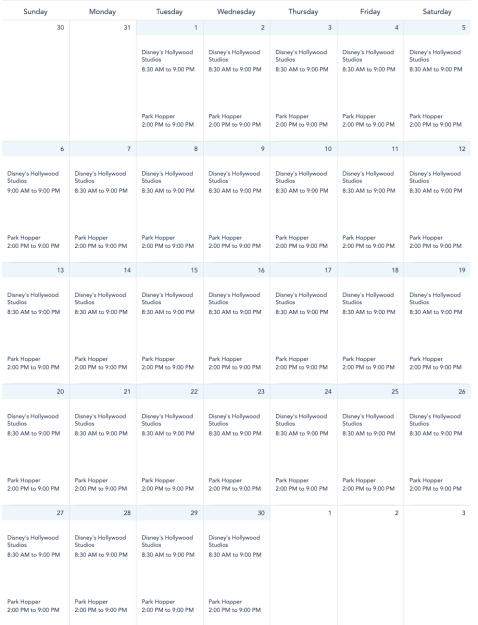 | Sunday | Monday | Tuesday | Wednesday | Thursday | Friday | Saturday |
|---|---|---|---|---|---|---|
| 30 | 31 | 1 Disney's Hollywood Studios 8:30 AM to 9:00 PM Park Hopper 2:00 PM to 9:00 PM | 2 Disney's Hollywood Studios 8:30 AM to 9:00 PM Park Hopper 2:00 PM to 9:00 PM | 3 Disney's Hollywood Studios 8:30 AM to 9:00 PM Park Hopper 2:00 PM to 9:00 PM | 4 Disney's Hollywood Studios 8:30 AM to 9:00 PM Park Hopper 2:00 PM to 9:00 PM | 5 Disney's Hollywood Studios 8:30 AM to 9:00 PM Park Hopper 2:00 PM to 9:00 PM |
| 6 Disney's Hollywood Studios 9:00 AM to 9:00 PM Park Hopper 2:00 PM to 9:00 PM | 7 Disney's Hollywood Studios 8:30 AM to 9:00 PM Park Hopper 2:00 PM to 9:00 PM | 8 Disney's Hollywood Studios 8:30 AM to 9:00 PM Park Hopper 2:00 PM to 9:00 PM | 9 Disney's Hollywood Studios 8:30 AM to 9:00 PM Park Hopper 2:00 PM to 9:00 PM | 10 Disney's Hollywood Studios 8:30 AM to 9:00 PM Park Hopper 2:00 PM to 9:00 PM | 11 Disney's Hollywood Studios 8:30 AM to 9:00 PM Park Hopper 2:00 PM to 9:00 PM | 12 Disney's Hollywood Studios 8:30 AM to 9:00 PM Park Hopper 2:00 PM to 9:00 PM |
| 13 Disney's Hollywood Studios 8:30 AM to 9:00 PM Park Hopper 2:00 PM to 9:00 PM | 14 Disney's Hollywood Studios 8:30 AM to 9:00 PM Park Hopper 2:00 PM to 9:00 PM | 15 Disney's Hollywood Studios 8:30 AM to 9:00 PM Park Hopper 2:00 PM to 9:00 PM | 16 Disney's Hollywood Studios 8:30 AM to 9:00 PM Park Hopper 2:00 PM to 9:00 PM | 17 Disney's Hollywood Studios 8:30 AM to 9:00 PM Park Hopper 2:00 PM to 9:00 PM | 18 Disney's Hollywood Studios 8:30 AM to 9:00 PM Park Hopper 2:00 PM to 9:00 PM | 19 Disney's Hollywood Studios 8:30 AM to 9:00 PM Park Hopper 2:00 PM to 9:00 PM |
| 20 Disney's Hollywood Studios 8:30 AM to 9:00 PM Park Hopper 2:00 PM to 9:00 PM | 21 Disney's Hollywood Studios 8:30 AM to 9:00 PM Park Hopper 2:00 PM to 9:00 PM | 22 Disney's Hollywood Studios 8:30 AM to 9:00 PM Park Hopper 2:00 PM to 9:00 PM | 23 Disney's Hollywood Studios 8:30 AM to 9:00 PM Park Hopper 2:00 PM to 9:00 PM | 24 Disney's Hollywood Studios 8:30 AM to 9:00 PM Park Hopper 2:00 PM to 9:00 PM | 25 Disney's Hollywood Studios 8:30 AM to 9:00 PM Park Hopper 2:00 PM to 9:00 PM | 26 Disney's Hollywood Studios 8:30 AM to 9:00 PM Park Hopper 2:00 PM to 9:00 PM |
| 27 Disney's Hollywood Studios 8:30 AM to 9:00 PM Park Hopper 2:00 PM to 9:00 PM | 28 Disney's Hollywood Studios 8:30 AM to 9:00 PM Park Hopper 2:00 PM to 9:00 PM | 29 Disney's Hollywood Studios 8:30 AM to 9:00 PM Park Hopper 2:00 PM to 9:00 PM | 30 Disney's Hollywood Studios 8:30 AM to 9:00 PM Park Hopper 2:00 PM to 9:00 PM | 1 | 2 | 3 |